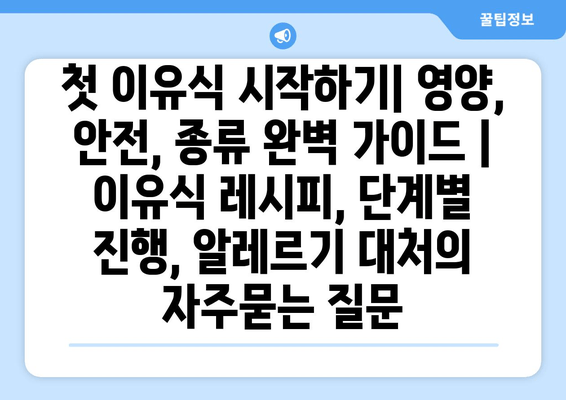 꿀팁정보

첫 이유식 시작하기| 영양, 안전, 종류 완벽 가이드 | 이유식 레시피, 단계별 진행, 알레르기 대처의 자주묻는 질문